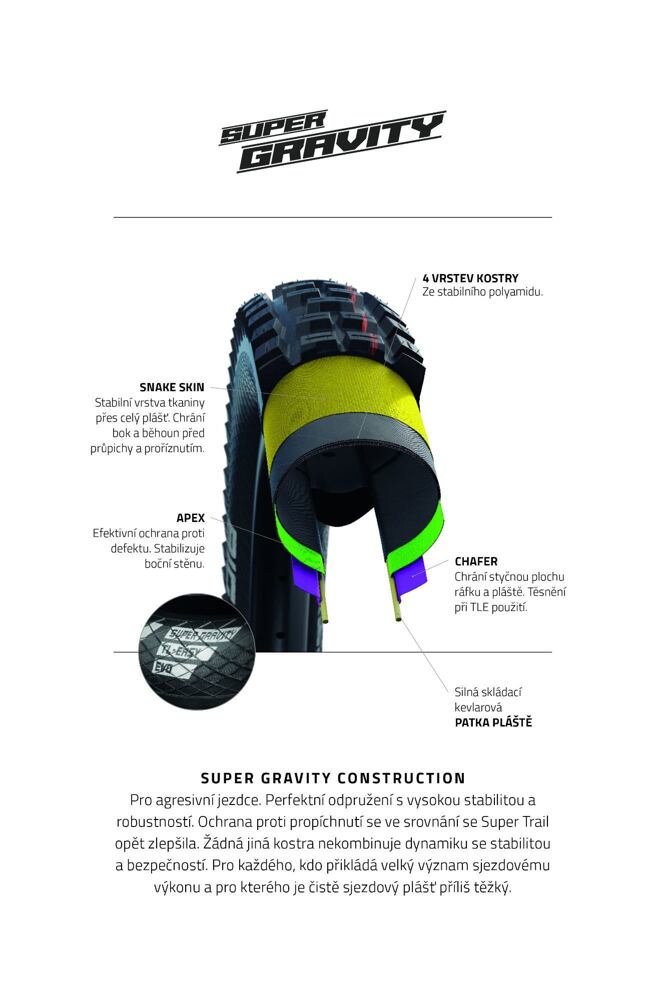 SUPER GRAVITY

4 VRSTEV KOSTRY
Ze stabilního polyamidu.

SNAKE SKIN
Stabilní vrstva tkaniny přes celý plášť. Chrání bok a běhoun před průpichy a proříznutím.

APEX
Efektivní ochrana proti defektu. Stabilizuje boční stěnu.

CHAFER
Chrání styčnou plochu ráfku a pláště. Těsnění při TLE použití.

SUPER GRAVITY
TL-EASY
EVO

Silná skládací kevlarová
PATKA PLÁŠTĚ

SUPER GRAVITY CONSTRUCTION
Pro agresivní jezdce. Perfektní odpružení s vysokou stabilitou a robustností. Ochrana proti propíchnutí se ve srovnání se Super Trail opět zlepšila. Žádná jiná kostra nekombinuje dynamiku se stabilitou a bezpečností. Pro každého, kdo přikládá velký význam sjezdovému výkonu a pro kterého je čistě sjezdový plášť příliš těžký.